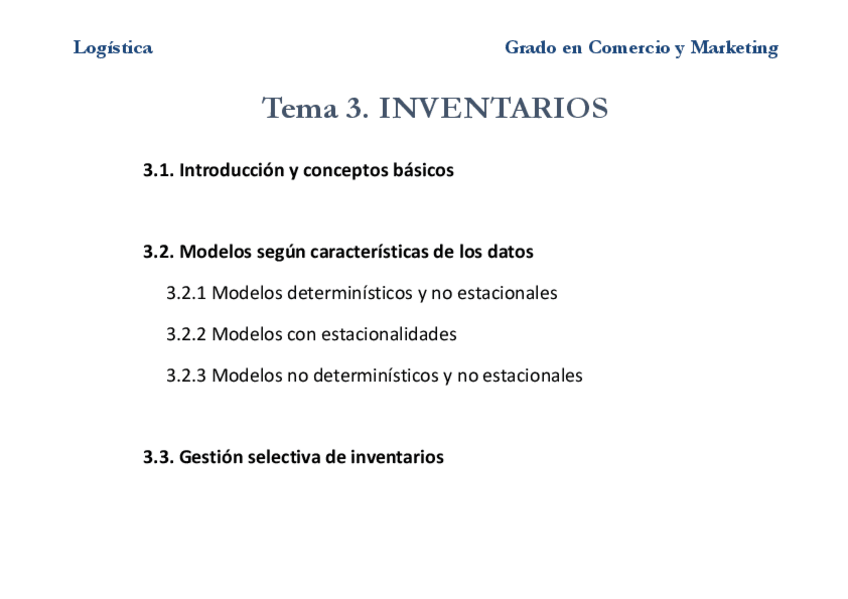 Logística

Grado en Comercio y Marketing

Tema 3. INVENTARIOS

3.1. Introducción y conceptos básicos

3.2. Modelos según características de los datos

3.2.1 Modelos determinísticos y no estacionales

3.2.2 Modelos con estacionalidades

3.2.3 Modelos no determinísticos y no estacionales

3.3. Gestión selectiva de inventarios